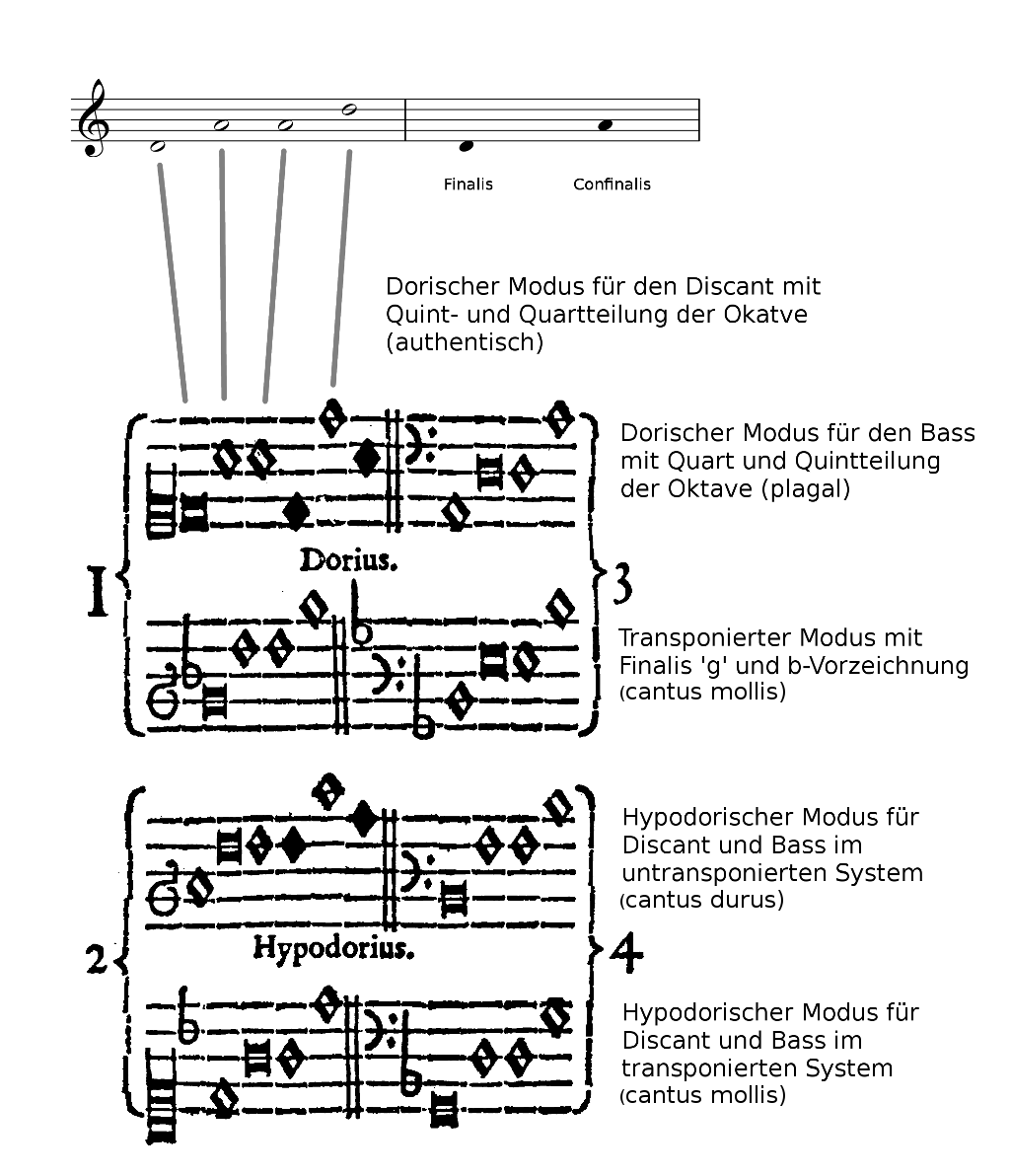 Finalis

Confinalis

Dorischer Modus für den Discant mit Quint- und Quartteilung der Okatve (authentisch)

Dorischer Modus für den Bass mit Quart und Quintteilung der Oktave (plagal)

Dorius.

I

3

Transponierter Modus mit Finalis 'g' und b-Vorzeichnung (cantus mollis)

Hypodorischer Modus für Discant und Bass im untransponierten System (cantus durus)

Hypodorius.

2

4

Hypodorischer Modus für Discant und Bass im transponierten System (cantus mollis)